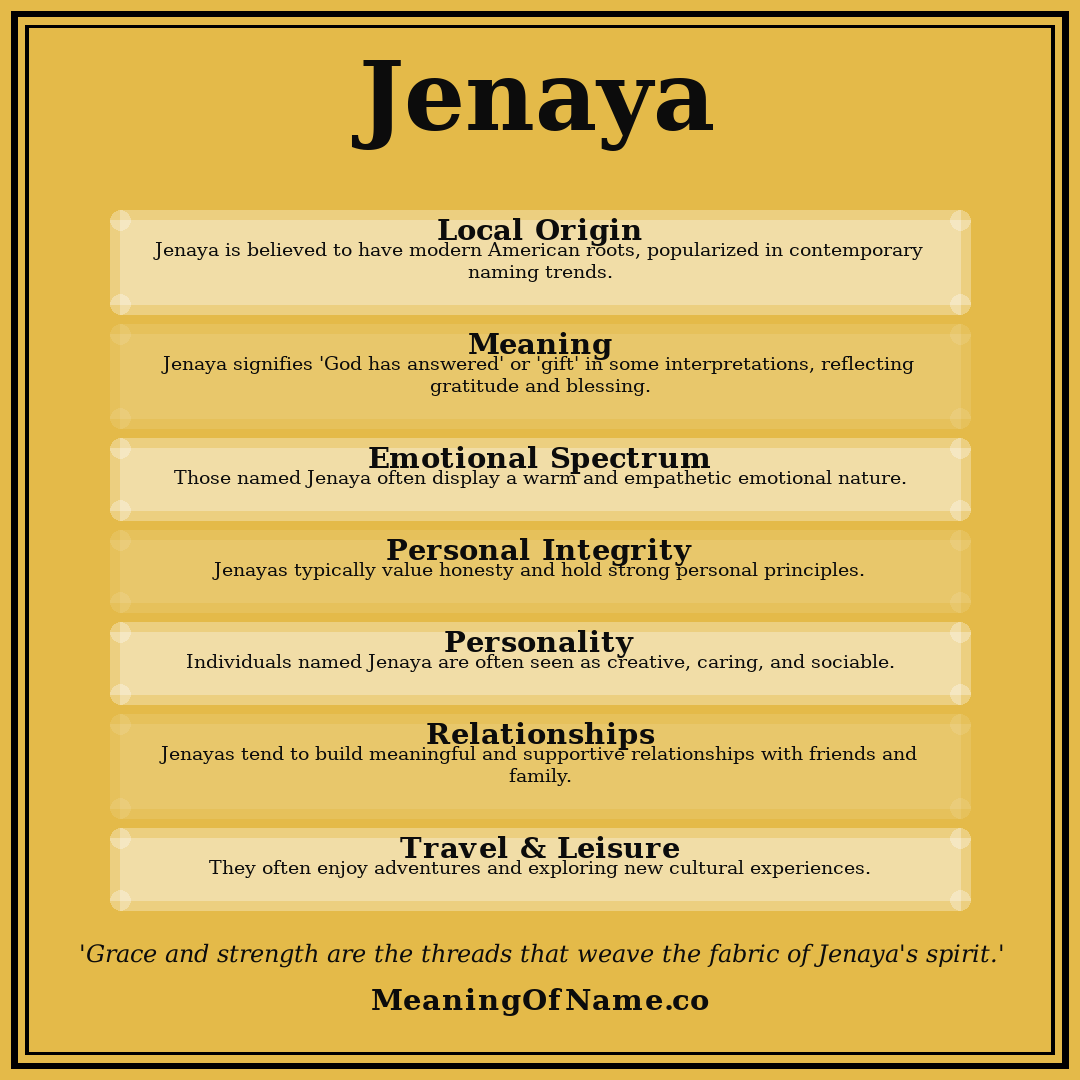 Jenaya

Local Origin
Jenaya is believed to have modern American roots, popularized in contemporary naming trends.

Meaning
Jenaya signifies 'God has answered' or 'gift' in some interpretations, reflecting gratitude and blessing.

Emotional Spectrum
Those named Jenaya often display a warm and empathetic emotional nature.

Personal Integrity
Jenayas typically value honesty and hold strong personal principles.

Personality
Individuals named Jenaya are often seen as creative, caring, and sociable.

Relationships
Jenayas tend to build meaningful and supportive relationships with friends and family.

Travel & Leisure
They often enjoy adventures and exploring new cultural experiences.

'Grace and strength are the threads that weave the fabric of Jenaya's spirit.'

MeaningOfName.co